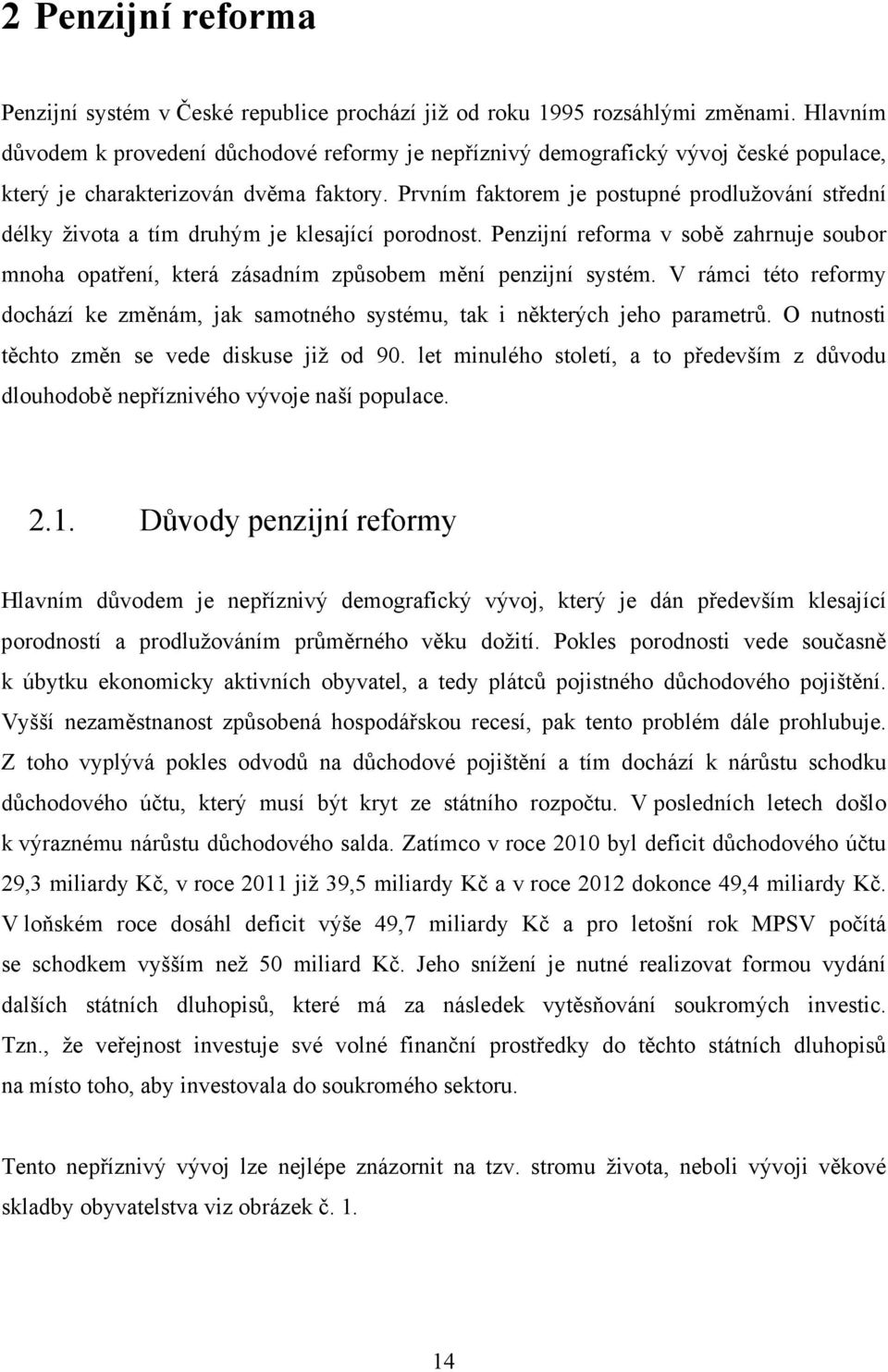 2 Penzijní reforma

Penzijní systém v České republice prochází již od roku 1995 rozsáhlými změnami. Hlavním důvodem k provedení důchodové reformy je nepříznivý demografický vývoj české populace, který je charakterizován dvěma faktory. Prvním faktorem je postupné prodlužování střední délky života a tím druhým je klesající porodnost. Penzijní reforma v sobě zahrnuje soubor mnoha opatření, která zásadním způsobem mění penzijní systém. V rámci této reformy dochází ke změnám, jak samotného systému, tak i některých jeho parametrů. O nutnosti těchto změn se vede diskuse již od 90. let minulého století, a to především z důvodu dlouhodobě nepříznivého vývoje naší populace.

2.1. Důvody penzijní reformy

Hlavním důvodem je nepříznivý demografický vývoj, který je dán především klesající porodností a prodlužováním průměrného věku dožití. Pokles porodnosti vede současně k úbytku ekonomicky aktivních obyvatel, a tedy plátců pojistného důchodového pojištění. Vyšší nezaměstnanost způsobená hospodářskou recesí, pak tento problém dále prohlubuje. Z toho vyplývá pokles odvodů na důchodové pojištění a tím dochází k nárůstu schodku důchodového účtu, který musí být kryt ze státního rozpočtu. V posledních letech došlo k výraznému nárůstu důchodového salda. Zatímco v roce 2010 byl deficit důchodového účtu 29,3 miliardy Kč, v roce 2011 již 39,5 miliardy Kč a v roce 2012 dokonce 49,4 miliardy Kč. V loňském roce dosáhl deficit výše 49,7 miliardy Kč a pro letošní rok MPSV počítá se schodkem vyšším než 50 miliard Kč. Jeho snížení je nutné realizovat formou vydání dalších státních dluhopisů, které má za následek vytěsňování soukromých investic. Tzn., že veřejnost investuje své volné finanční prostředky do těchto státních dluhopisů na místo toho, aby investovala do soukromého sektoru.

Tento nepříznivý vývoj lze nejlépe znázornit na tzv. stromu života, neboli vývoji věkové skladby obyvatelstva viz obrázek č. 1.

14